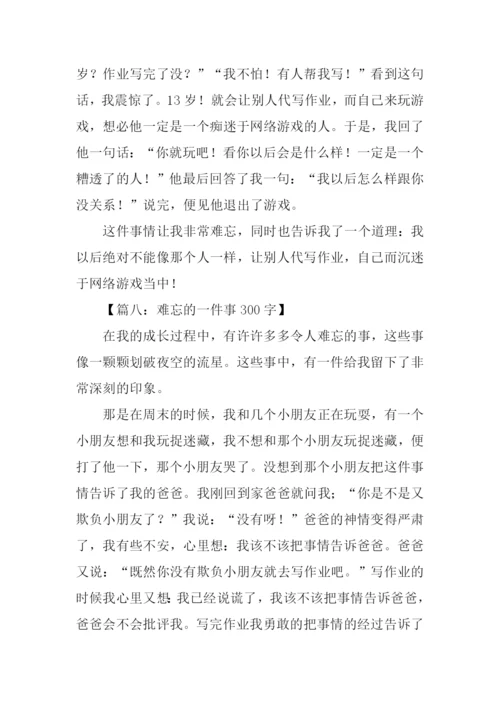 岁？作业写完了没？”“我不怕！有人帮我写！”看到这句话，我震惊了。13岁！就会让别人代写作业，而自己来玩游戏，想必他一定是一个痴迷于网络游戏的人。于是，我回了他一句话：“你就玩吧！看你以后会是什么样！一定是一个糟透了的人！”他最后回答了我一句：“我以后怎么样跟你没关系！”说完，便见他退出了游戏。

这件事情让我非常难忘，同时也告诉我了一个道理：我以后绝对不能像那个人一样，让别人代写作业，自己而沉迷于网络游戏当中！

【篇八：难忘的一件事300字】

在我的成长过程中，有许许多多令人难忘的事，这些事像一颗颗划破夜空的流星。这些事中，有一件给我留下了非常深刻的印象。

那是在周末的时候，我和几个小朋友正在玩耍，有一个小朋友想和我玩捉迷藏，我不想和那个小朋友玩捉迷藏，便打了他一下，那个小朋友哭了。没想到那个小朋友把这件事情告诉了我的爸爸。我刚回到家爸爸就问我；“你是不是又欺负小朋友了？”我说：“没有呀！”爸爸的神情变得严肃了，我有些不安，心里想：我该不该把事情告诉爸爸。爸爸又说：“既然你没有欺负小朋友就去写作业吧。”写作业的时候我心里又想：我已经说谎了，我该不该把事情告诉爸爸，爸爸会不会批评我。写完作业我勇敢的把事情的经过告诉了